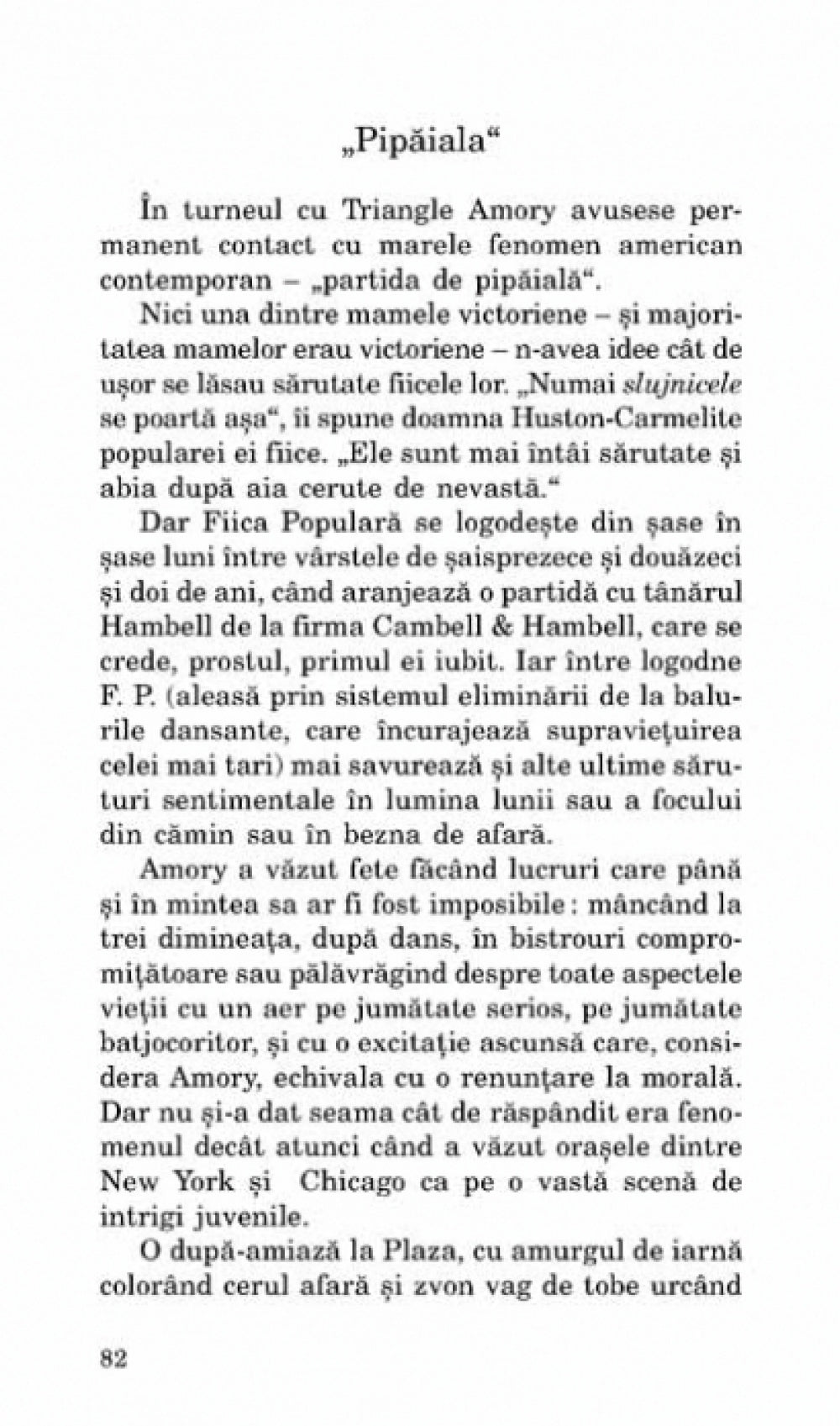 „Pipăiala“

În turneul cu Triangle Amory avusese permanent contact cu marele fenomen american contemporan – „partida de pipăială“.

Nici una dintre mamele victoriene – și majoritatea mamelor erau victoriene – n-avea idee cât de ușor se lăsau sărutate fiicele lor. „Numai slujnicele se poartă așa“, îi spune doamna Huston-Carmelite popularei ei fiice. „Ele sunt mai întâi sărutate și abia după aia cerute de nevastă.“

Dar Fiica Populară se logodește din șase în șase luni între vârstele de șaisprezece și douăzeci și doi de ani, când aranjează o partidă cu tânărul Hambell de la firma Cambell & Hambell, care se crede, prostul, primul ei iubit. Iar între logodne F. P. (aleasă prin sistemul eliminării de la balurile dansante, care încurajează supraviețuirea celei mai tari) mai savurează și alte ultime săruturi sentimentale în lumina lunii sau a focului din cămin sau în bezna de afară.

Amory a văzut fete făcând lucruri care până și în mintea sa ar fi fost imposibile: mâncând la trei dimineața, după dans, în bistrouri compromițătoare sau pălăvrăgind despre toate aspectele vieții cu un aer pe jumătate serios, pe jumătate batjocoritor, și cu o excitație ascunsă care, considera Amory, echivala cu o renunțare la morală. Dar nu și-a dat seama cât de răspândit era fenomenul decât atunci când a văzut orașele dintre New York și Chicago ca pe o vastă scenă de intrigi juvenile.

O după-amiază la Plaza, cu amurgul de iarnă colorând cerul afară și zvon vag de tobe urcând

82